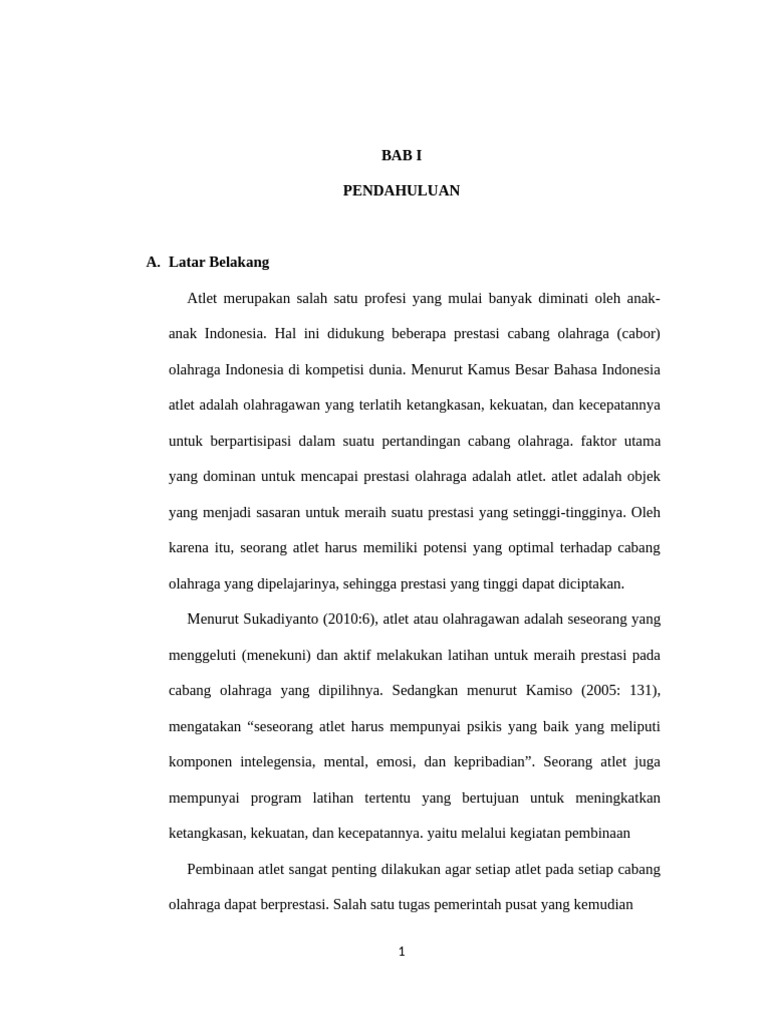 BAB I

PENDAHULUAN

A. Latar Belakang

Atlet merupakan salah satu profesi yang mulai banyak diminati oleh anak-anak Indonesia. Hal ini didukung beberapa prestasi cabang olahraga (cabor) olahraga Indonesia di kompetisi dunia. Menurut Kamus Besar Bahasa Indonesia atlet adalah olahragawan yang terlatih ketangkasan, kekuatan, dan kecepatannya untuk berpartisipasi dalam suatu pertandingan cabang olahraga. faktor utama yang dominan untuk mencapai prestasi olahraga adalah atlet. atlet adalah objek yang menjadi sasaran untuk meraih suatu prestasi yang setinggi-tingginya. Oleh karena itu, seorang atlet harus memiliki potensi yang optimal terhadap cabang olahraga yang dipelajarinya, sehingga prestasi yang tinggi dapat diciptakan.

Menurut Sukadiyanto (2010:6), atlet atau olahragawan adalah seseorang yang menggeluti (menekuni) dan aktif melakukan latihan untuk meraih prestasi pada cabang olahraga yang dipilihnya. Sedangkan menurut Kamiso (2005: 131), mengatakan “seseorang atlet harus mempunyai psikis yang baik yang meliputi komponen intelegensia, mental, emosi, dan kepribadian”. Seorang atlet juga mempunyai program latihan tertentu yang bertujuan untuk meningkatkan ketangkasan, kekuatan, dan kecepatannya. yaitu melalui kegiatan pembinaan

Pembinaan atlet sangat penting dilakukan agar setiap atlet pada setiap cabang olahraga dapat berprestasi. Salah satu tugas pemerintah pusat yang kemudian

1